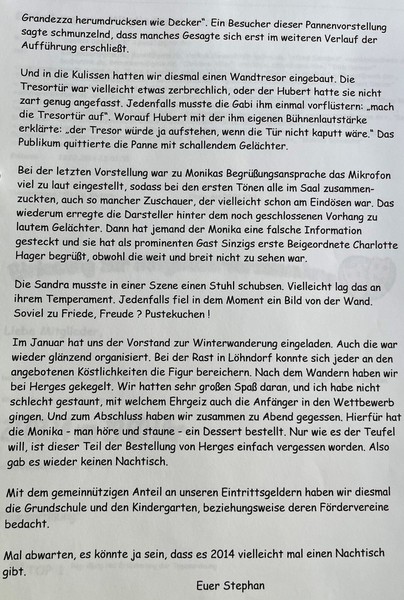 Grandezza herumdrucksen wie Decker". Ein Besucher dieser Pannenvorstellung sagte schmunzelnd, dass manches Gesagte sich erst im weiteren Verlauf der Aufführung erschließt.

Und in die Kulissen hatten wir diesmal einen Wandtresor eingebaut. Die Tresortür war vielleicht etwas zerbrechlich, oder der Hubert hatte sie nicht zart genug angefasst. Jedenfalls musste die Gabi ihm einmal vorflüstern: „mach die Tresortür auf". Worauf Hubert mit der ihm eigenen Bühnenlautstärke erklärte: „der Tresor würde ja aufstehen, wenn die Tür nicht kaputt wäre." Das Publikum quittierte die Panne mit schallendem Gelächter.

Bei der letzten Vorstellung war zu Monikas Begrüßungsansprache das Mikrofon viel zu laut eingestellt, sodass bei den ersten Tönen alle im Saal zusammenzuckten, auch so mancher Zuschauer, der vielleicht schon am Eindösen war. Das wiederum erregte die Darsteller hinter dem noch geschlossenen Vorhang zu lautem Gelächter. Dann hat jemand der Monika eine falsche Information gesteckt und sie hat als prominenten Gast Sinzigs erste Beigeordnete Charlotte Hager begrüßt, obwohl die weit und breit nicht zu sehen war.

Die Sandra musste in einer Szene einen Stuhl schubsen. Vielleicht lag das an ihrem Temperament. Jedenfalls fiel in dem Moment ein Bild von der Wand. Soviel zu Friede, Freude ? Pustekuchen !

Im Januar hat uns der Vorstand zur Winterwanderung eingeladen. Auch die war wieder glänzend organisiert. Bei der Rast in Löhndorf konnte sich jeder an den angebotenen Köstlichkeiten die Figur bereichern. Nach dem Wandern haben wir bei Herges gekegelt. Wir hatten sehr großen Spaß daran, und ich habe nicht schlecht gestaunt, mit welchem Ehrgeiz auch die Anfänger in den Wettbewerb gingen. Und zum Abschluss haben wir zusammen zu Abend gegessen. Hierfür hat die Monika - man höre und staune - ein Dessert bestellt. Nur wie es der Teufel will, ist dieser Teil der Bestellung von Herges einfach vergessen worden. Also gab es wieder keinen Nachtisch.

Mit dem gemeinnützigen Anteil an unseren Eintrittsgeldern haben wir diesmal die Grundschule und den Kindergarten, beziehungsweise deren Fördervereine bedacht.

Mal abwarten, es könnte ja sein, dass es 2014 vielleicht mal einen Nachtisch gibt.

Euer Stephan